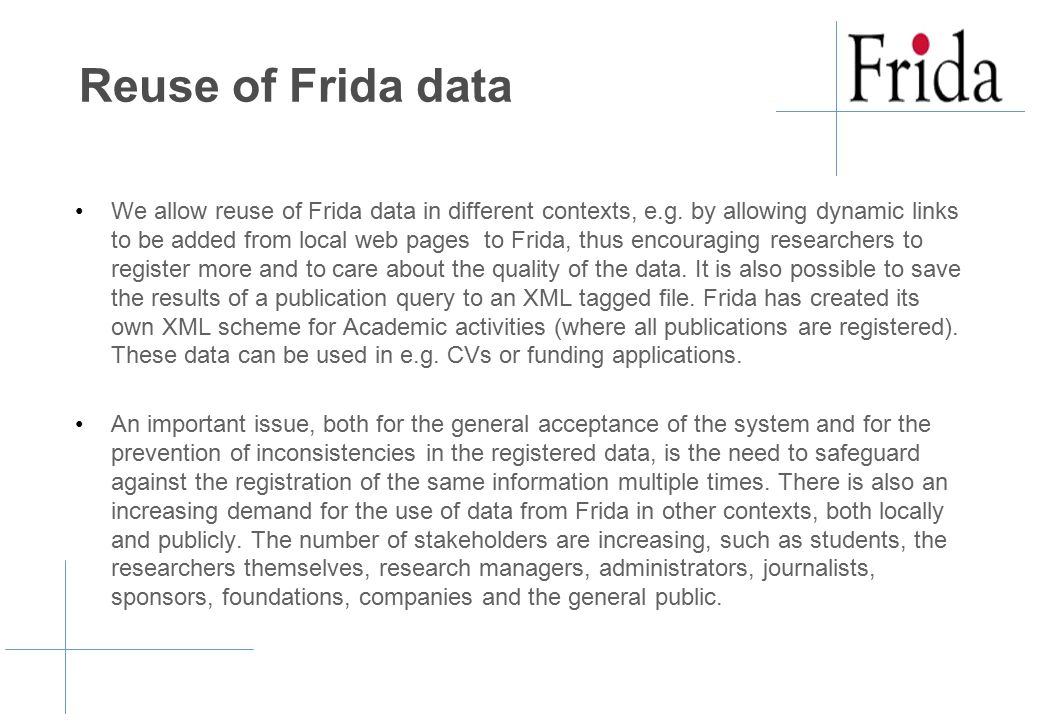 Reuse of Frida data

Frida

• We allow reuse of Frida data in different contexts, e.g. by allowing dynamic links to be added from local web pages to Frida, thus encouraging researchers to register more and to care about the quality of the data. It is also possible to save the results of a publication query to an XML tagged file. Frida has created its own XML scheme for Academic activities (where all publications are registered). These data can be used in e.g. CVs or funding applications.

• An important issue, both for the general acceptance of the system and for the prevention of inconsistencies in the registered data, is the need to safeguard against the registration of the same information multiple times. There is also an increasing demand for the use of data from Frida in other contexts, both locally and publicly. The number of stakeholders are increasing, such as students, the researchers themselves, research managers, administrators, journalists, sponsors, foundations, companies and the general public.